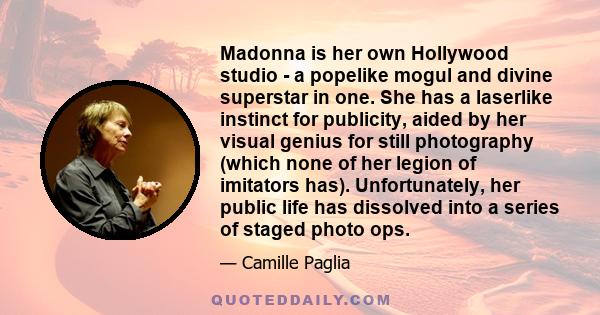 Madonna is her own Hollywood studio - a popelike mogul and divine superstar in one. She has a laserlike instinct for publicity, aided by her visual genius for still photography (which none of her legion of imitators has). Unfortunately, her public life has dissolved into a series of staged photo ops.

— Camille Paglia

QUOTEDDAILY.COM